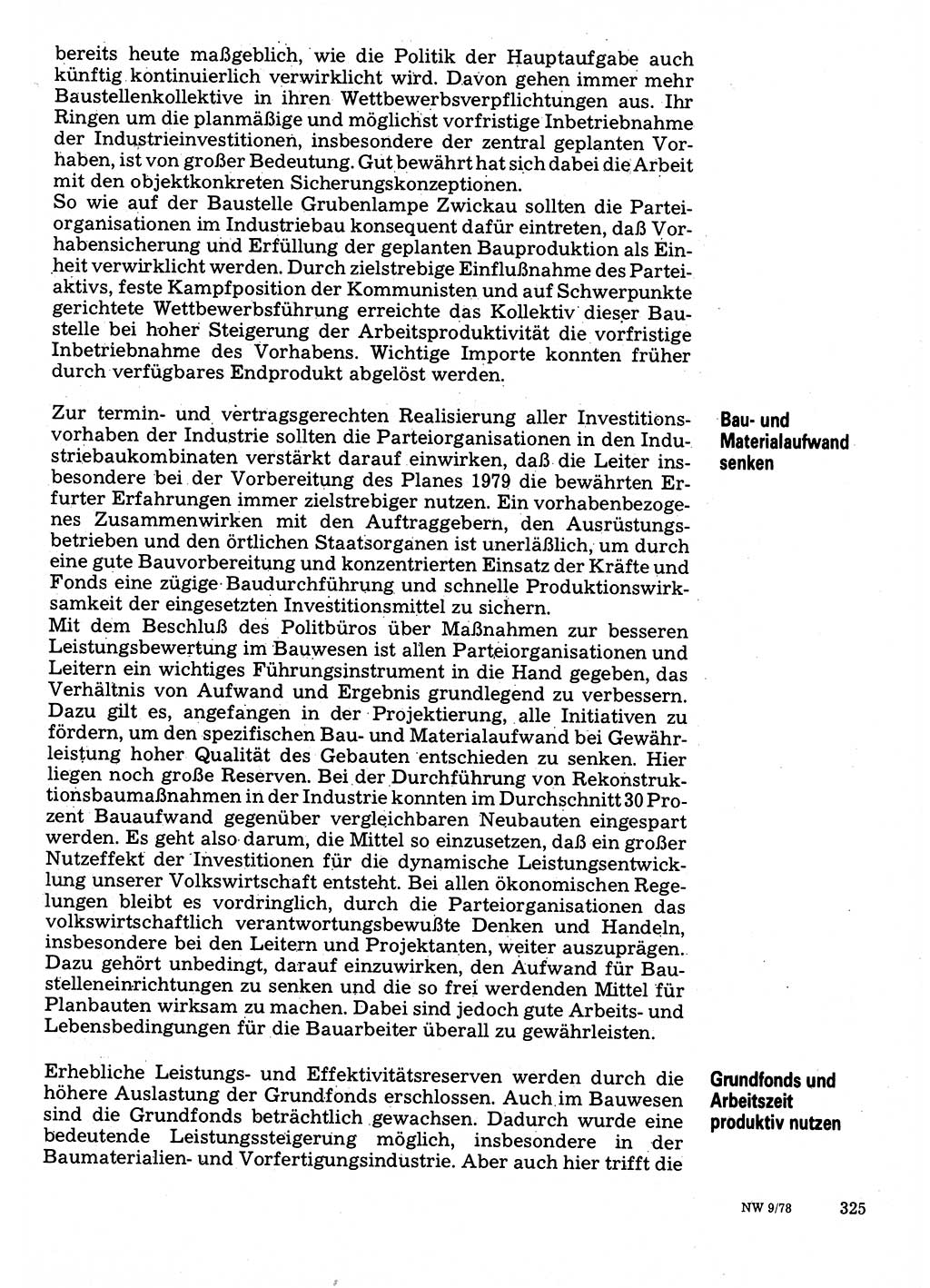 bereits heute maßgeblich, wie die Politik der Hauptaufgabe auch künftig kontinuierlich verwirklicht wird. Davon gehen immer mehr Baustellenkollektive in ihren Wettbewerbsverpflichtungen aus. Ihr Ringen um die planmäßige und möglichst vorfristige Inbetriebnahme der Industrieinvestitionen, insbesondere der zentral geplanten Vorhaben, ist von großer Bedeutung. Gut bewährt hat sich dabei die Arbeit mit den objektkonkreten Sicherungskonzeptionen.
So wie auf der Baustelle Grubenlampe Zwickau sollten die Parteiorganisationen im Industriebau konsequent dafür eintreten, daß Vorhabensicherung und Erfüllung der geplanten Bauproduktion als Einheit verwirklicht werden. Durch zielstrebige Einflußnahme des Parteiaktivs, feste Kampfposition der Kommunisten und auf Schwerpunkte gerichtete Wettbewerbsführung erreichte das Kollektiv dieser Baustelle bei hoher Steigerung der Arbeitsproduktivität die vorfristige Inbetriebnahme des Vorhabens. Wichtige Importe konnten früher durch verfügbares Endprodukt abgelöst werden.

Bau- und Materialaufwand senken

Zur termin- und vertragsgerechten Realisierung aller Investitionsvorhaben der Industrie sollten die Parteiorganisationen in den Industriebaukombinaten verstärkt darauf einwirken, daß die Leiter insbesondere bei der Vorbereitung des Planes 1979 die bewährten Erfurter Erfahrungen immer zielstrebiger nutzen. Ein vorhabenbezogenes Zusammenwirken mit den Auftraggebern, den Ausrüstungsbetrieben und den örtlichen Staatsorganen ist unerläßlich, um durch eine gute Bauvorbereitung und konzentrierten Einsatz der Kräfte und Fonds eine zügige Baudurchführung und schnelle Produktionswirksamkeit der eingesetzten Investitionsmittel zu sichern.
Mit dem Beschluß des Politbüros über Maßnahmen zur besseren Leistungsbewertung im Bauwesen ist allen Parteiorganisationen und Leitern ein wichtiges Führungsinstrument in die Hand gegeben, das Verhältnis von Aufwand und Ergebnis grundlegend zu verbessern. Dazu gilt es, angefangen in der Projektierung, alle Initiativen zu fördern, um den spezifischen Bau- und Materialaufwand bei Gewährleistung hoher Qualität des Gebauten entschieden zu senken. Hier liegen noch große Reserven. Bei der Durchführung von Rekonstruktionsbaumaßnahmen in der Industrie konnten im Durchschnitt 30 Prozent Bauaufwand gegenüber vergleichbaren Neubauten eingespart werden. Es geht also darum, die Mittel so einzusetzen, daß ein großer Nutzeffekt der Investitionen für die dynamische Leistungsentwicklung unserer Volkswirtschaft entsteht. Bei allen ökonomischen Regelungen bleibt es vordringlich, durch die Parteiorganisationen das volkswirtschaftlich verantwortungsbewußte Denken und Handeln, insbesondere bei den Leitern und Projektanten, weiter auszuprägen. Dazu gehört unbedingt, darauf einzuwirken, den Aufwand für Baustelleneinrichtungen zu senken und die so frei werdenden Mittel für Planbauten wirksam zu machen. Dabei sind jedoch gute Arbeits- und Lebensbedingungen für die Bauarbeiter überall zu gewährleisten.

Grundfonds und Arbeitszeit produktiv nutzen

Erhebliche Leistungs- und Effektivitätsreserven werden durch die höhere Auslastung der Grundfonds erschlossen. Auch im Bauwesen sind die Grundfonds beträchtlich gewachsen. Dadurch wurde eine bedeutende Leistungssteigerung möglich, insbesondere in der Baumaterialien- und Vorfertigungsindustrie. Aber auch hier trifft die

NW 9/78 325